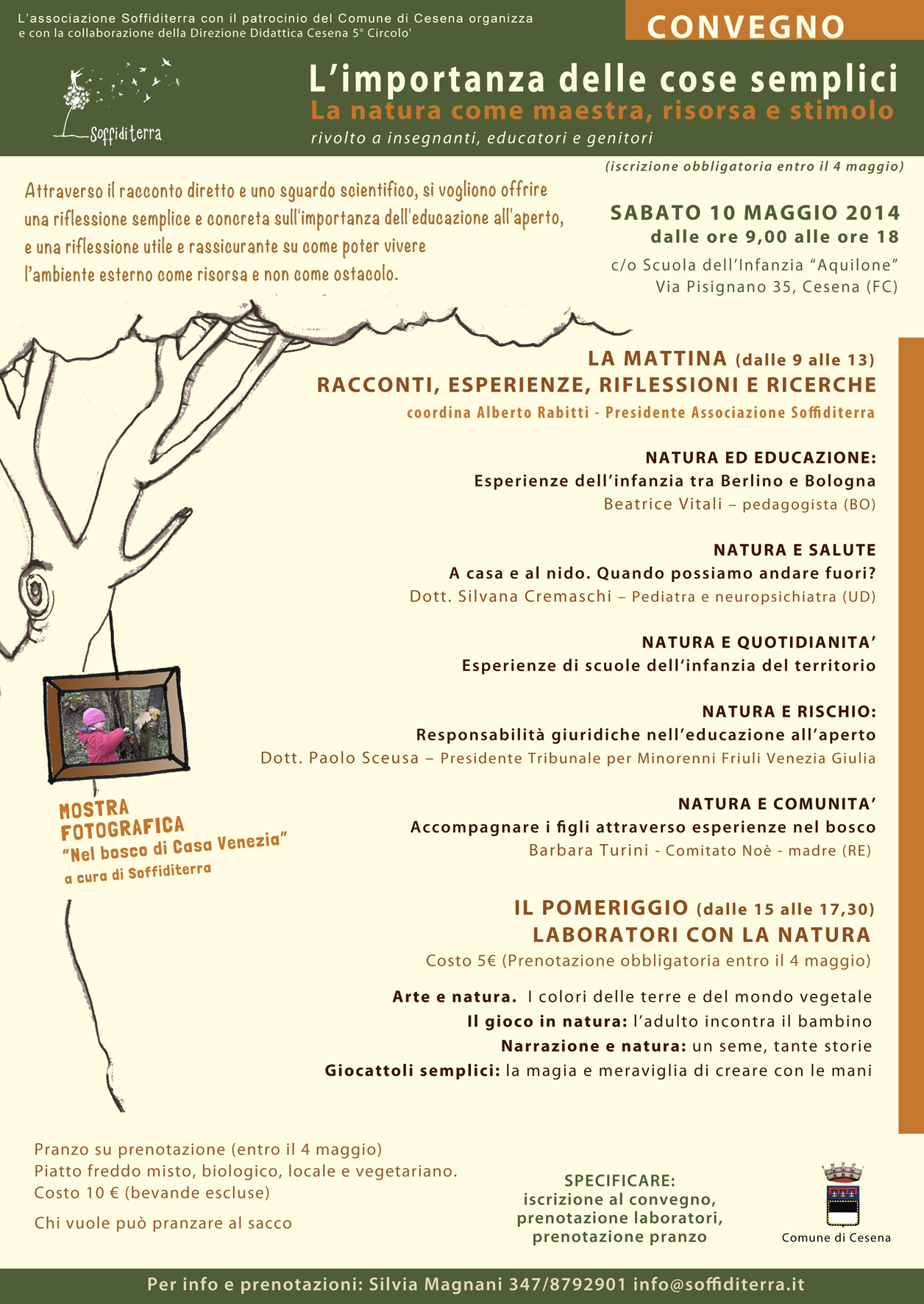 L'associazione Soffiditerra con il patrocinio del Comune di Cesena organizza
e con la collaborazione della Direzione Didattica Cesena 5° Circolo'

CONVEGNO

Soffiditerra

L'importanza delle cose semplici
La natura come maestra, risorsa e stimolo
rivolto a insegnanti, educatori e genitori

(iscrizione obbligatoria entro il 4 maggio)

Attraverso il racconto diretto e uno sguardo scientifico, si vogliono offrire una riflessione semplice e concreta sull'importanza dell'educazione all'aperto, e una riflessione utile e rassicurante su come poter vivere l'ambiente esterno come risorsa e non come ostacolo.

SABATO 10 MAGGIO 2014
dalle ore 9,00 alle ore 18
c/o Scuola dell'Infanzia "Aquilone"
Via Pisignano 35, Cesena (FC)

LA MATTINA (dalle 9 alle 13)
RACCONTI, ESPERIENZE, RIFLESSIONI E RICERCHE
coordina Alberto Rabitti - Presidente Associazione Soffiditerra

NATURA ED EDUCAZIONE:
Esperienze dell'infanzia tra Berlino e Bologna
Beatrice Vitali – pedagogista (BO)

NATURA E SALUTE
A casa e al nido. Quando possiamo andare fuori?
Dott. Silvana Cremaschi – Pediatra e neuropsichiatra (UD)

NATURA E QUOTIDIANITA'
Esperienze di scuole dell'infanzia del territorio

NATURA E RISCHIO:
Responsabilità giuridiche nell'educazione all'aperto
Dott. Paolo Sceusa – Presidente Tribunale per Minorenni Friuli Venezia Giulia

NATURA E COMUNITA'
Accompagnare i figli attraverso esperienze nel bosco
Barbara Turini - Comitato Noè - madre (RE)

MOSTRA FOTOGRAFICA
"Nel bosco di Casa Venezia"
a cura di Soffiditerra

IL POMERIGGIO (dalle 15 alle 17,30)
LABORATORI CON LA NATURA
Costo 5€ (Prenotazione obbligatoria entro il 4 maggio)

Arte e natura. I colori delle terre e del mondo vegetale
Il gioco in natura: l'adulto incontra il bambino
Narrazione e natura: un seme, tante storie
Giocattoli semplici: la magia e meraviglia di creare con le mani

Pranzo su prenotazione (entro il 4 maggio)
Piatto freddo misto, biologico, locale e vegetariano.
Costo 10 € (bevande escluse)

Chi vuole può pranzare al sacco

SPECIFICARE:
iscrizione al convegno,
prenotazione laboratori,
prenotazione pranzo

Comune di Cesena

Per info e prenotazioni: Silvia Magnani 347/8792901 info@soffiditerra.it